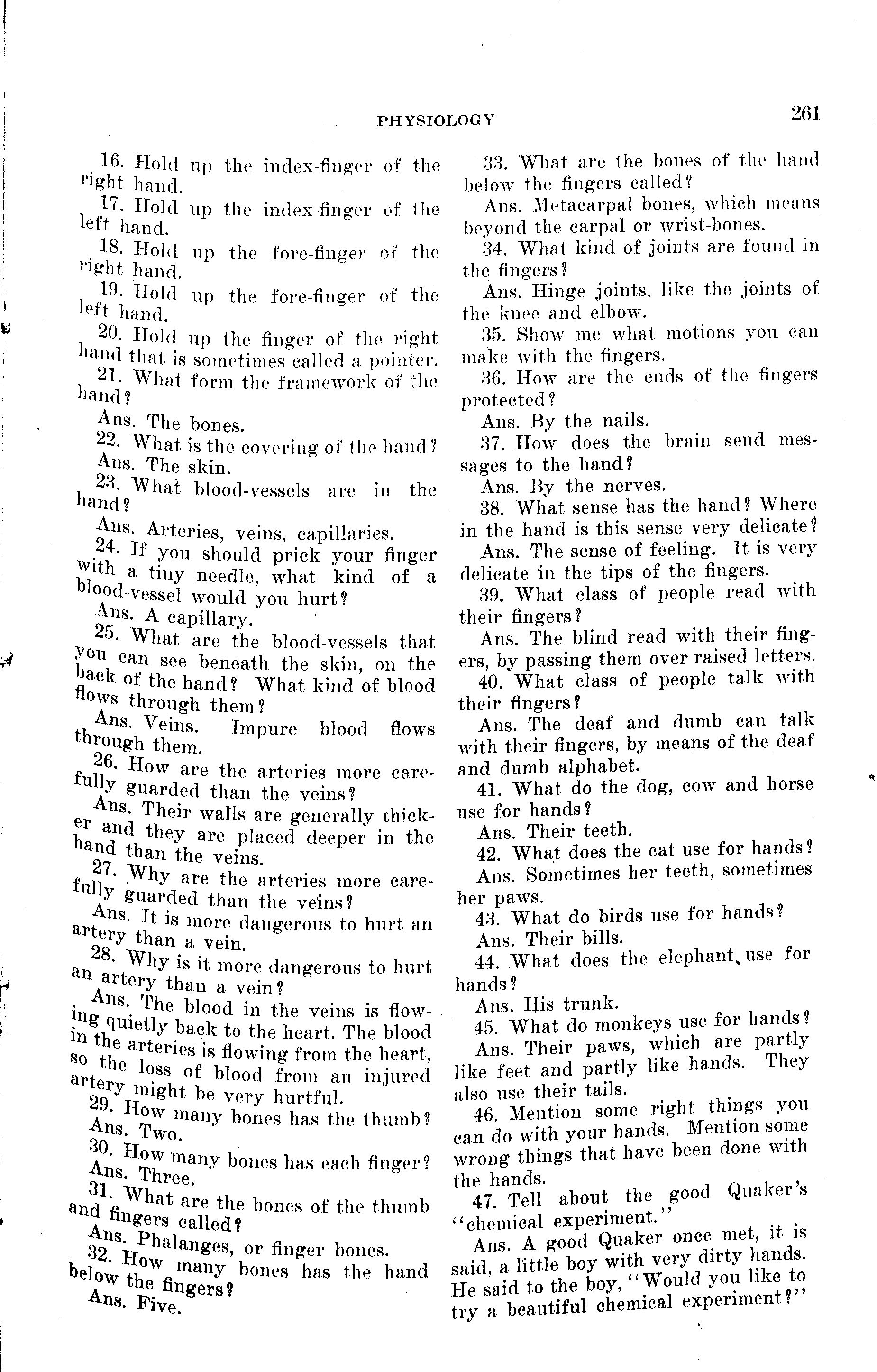 PHYSIOLOGY

261

16. Hold up the index-finger of the right hand.

17. Hold up the index-finger of the left hand.

18. Hold up the fore-finger of the right hand.

19. Hold up the fore-finger of the left hand.

20. Hold up the finger of the right hand that is sometimes called a pointer.

21. What form the framework of the hand?

Ans. The bones.

22. What is the covering of the hand?

Ans. The skin.

23. What blood-vessels are in the hand?

Ans. Arteries, veins, capillaries.

24. If you should prick your finger with a tiny needle, what kind of a blood-vessel would you hurt?

Ans. A capillary.

25. What are the blood-vessels that you can see beneath the skin, on the back of the hand? What kind of blood flows through them?

Ans. Veins. Impure blood flows through them.

26. How are the arteries more carefully guarded than the veins?

Ans. Their walls are generally thicker and they are placed deeper in the hand than the veins.

27. Why are the arteries more carefully guarded than the veins?

Ans. It is more dangerous to hurt an artery than a vein.

28. Why is it more dangerous to hurt an artery than a vein?

Ans. The blood in the veins is flowing quietly back to the heart. The blood in the arteries is flowing from the heart, so the loss of blood from an injured artery might be very hurtful.

29. How many bones has the thumb?

Ans. Two.

30. How many bones has each finger?

Ans. Three.

31. What are the bones of the thumb and fingers called?

Ans. Phalanges, or finger bones.

32. How many bones has the hand below the fingers?

Ans. Five.

33. What are the bones of the hand below the fingers called?

Ans. Metacarpal bones, which means beyond the carpal or wrist-bones.

34. What kind of joints are found in the fingers?

Ans. Hinge joints, like the joints of the knee and elbow.

35. Show me what motions you can make with the fingers.

36. How are the ends of the fingers protected?

Ans. By the nails.

37. How does the brain send messages to the hand?

Ans. By the nerves.

38. What sense has the hand? Where in the hand is this sense very delicate?

Ans. The sense of feeling. It is very delicate in the tips of the fingers.

39. What class of people read with their fingers?

Ans. The blind read with their fingers, by passing them over raised letters.

40. What class of people talk with their fingers?

Ans. The deaf and dumb can talk with their fingers, by means of the deaf and dumb alphabet.

41. What do the dog, cow and horse use for hands?

Ans. Their teeth.

42. What does the cat use for hands?

Ans. Sometimes her teeth, sometimes her paws.

43. What do birds use for hands?

Ans. Their bills.

44. What does the elephant use for hands?

Ans. His trunk.

45. What do monkeys use for hands?

Ans. Their paws, which are partly like feet and partly like hands. They also use their tails.

46. Mention some right things you can do with your hands. Mention some wrong things that have been done with the hands.

47. Tell about the good Quaker's "chemical experiment."

Ans. A good Quaker once met, it is said, a little boy with very dirty hands. He said to the boy, "Would you like to try a beautiful chemical experiment?"